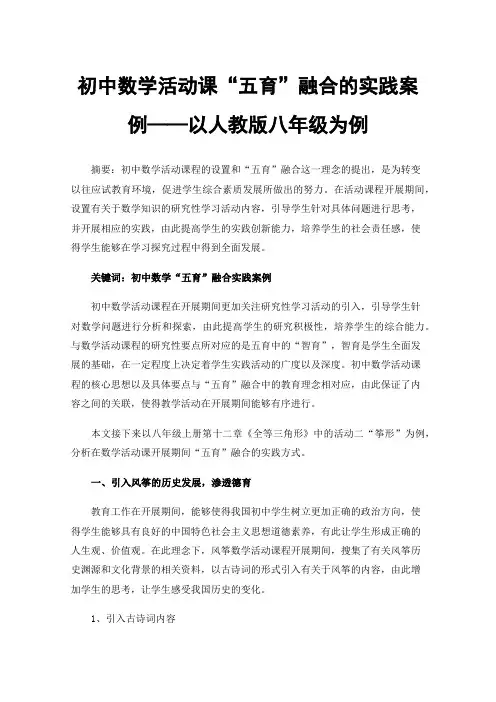 初中数学活动课“五育”融合的实践案例——以人教版八年级为例

摘要：初中数学活动课程的设置和“五育”融合这一理念的提出，是为转变以往应试教育环境，促进学生综合素质发展所做出的努力。在活动课程开展期间，设置有关于数学知识的研究性学习活动内容，引导学生针对具体问题进行思考，并开展相应的实践，由此提高学生的实践创新能力，培养学生的社会责任感，使得学生能够在学习探究过程中得到全面发展。

关键词：初中数学“五育”融合实践案例

初中数学活动课程在开展期间更加关注研究性学习活动的引入，引导学生针对数学问题进行分析和探索，由此提高学生的研究积极性，培养学生的综合能力。与数学活动课程的研究性要点所对应的是五育中的“智育”，智育是学生全面发展的基础，在一定程度上决定着学生实践活动的广度以及深度。初中数学活动课程的核心思想以及具体要点与“五育”融合中的教育理念相对应，由此保证了内容之间的关联，使得教学活动在开展期间能够有序进行。

本文接下来以八年级上册第十二章《全等三角形》中的活动二“筝形”为例，分析在数学活动课开展期间“五育”融合的实践方式。

一、引入风筝的历史发展，渗透德育

教育工作在开展期间，能够使得我国初中学生树立更加正确的政治方向，使得学生能够具有良好的中国特色社会主义思想道德素养，有此让学生形成正确的人生观、价值观。在此理念下，风筝数学活动课程开展期间，搜集了有关风筝历史渊源和文化背景的相关资料，以古诗词的形式引入有关于风筝的内容，由此增加学生的思考，让学生感受我国历史的变化。

1、引入古诗词内容